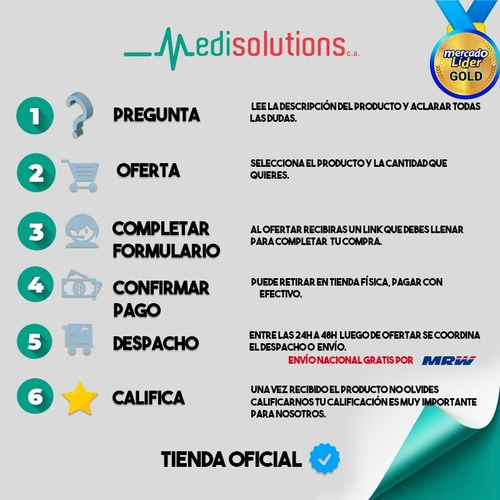 Medisolutions c.a.

mercado Líder GOLD

1 PREGUNTA
LEE LA DESCRIPCIÓN DEL PRODUCTO Y ACLARAR TODAS LAS DUDAS.

2 OFERTA
SELECCIONA EL PRODUCTO Y LA CANTIDAD QUE QUIERES.

3 COMPLETAR FORMULARIO
AL OFERTAR RECIBIRAS UN LINK QUE DEBES LLENAR PARA COMPLETAR TU COMPRA.

4 CONFIRMAR PAGO
PUEDE RETIRAR EN TIENDA FÍSICA, PAGAR CON EFECTIVO.

5 DESPACHO
ENTRE LAS 24H A 48H LUEGO DE OFERTAR SE COORDINA EL DESPACHO O ENVÍO.
ENVÍO NACIONAL GRATIS POR MRW

6 CALIFICA
UNA VEZ RECIBIDO EL PRODUCTO NO OLVIDES CALIFICARNOS TU CALIFICACIÓN ES MUY IMPORTANTE PARA NOSOTROS.

TIENDA OFICIAL